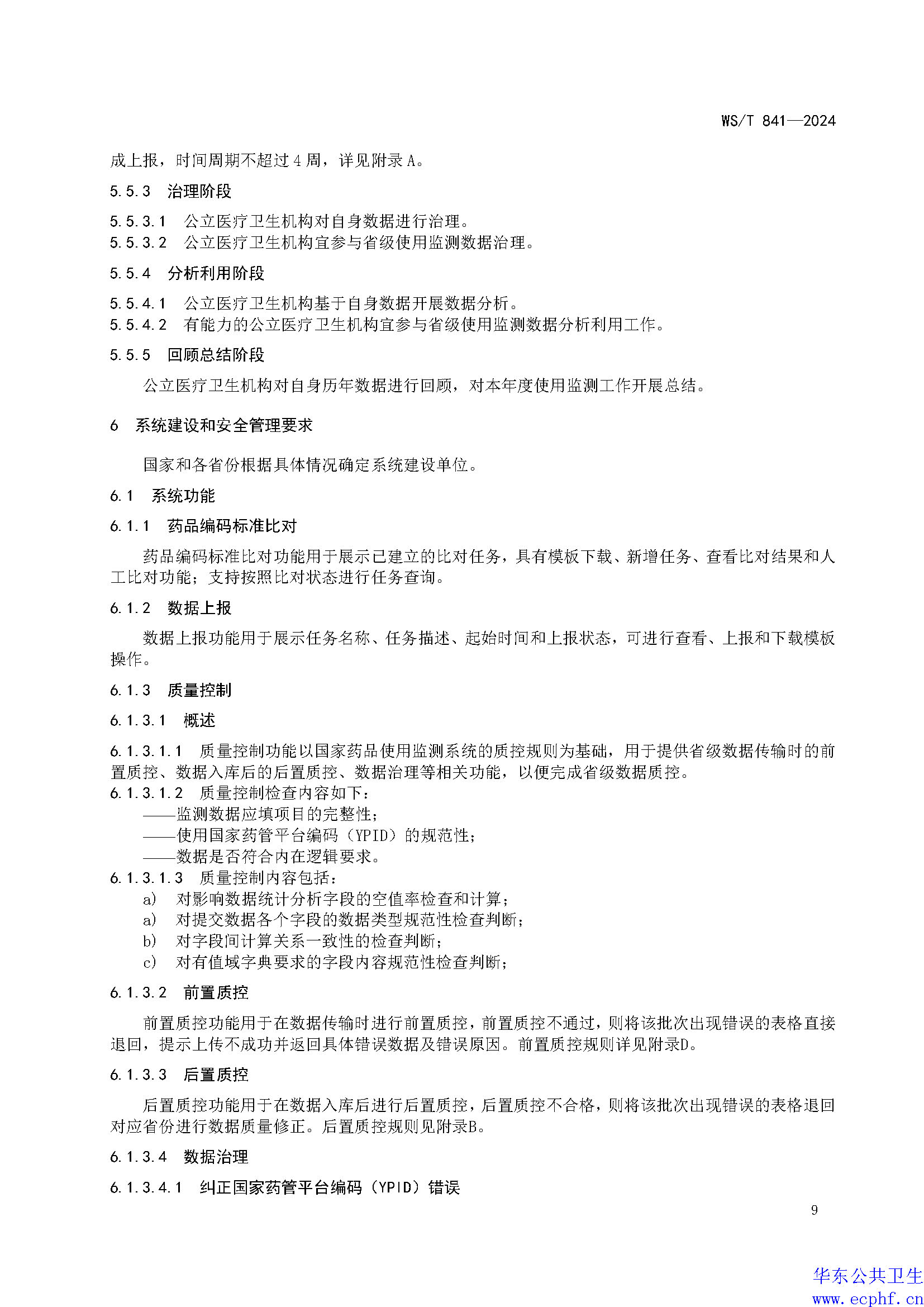 WS/T 841—2024

成上报，时间周期不超过 4 周，详见附录 A。

5.5.3 治理阶段

5.5.3.1 公立医疗卫生机构对自身数据进行治理。
5.5.3.2 公立医疗卫生机构宜参与省级使用监测数据治理。

5.5.4 分析利用阶段

5.5.4.1 公立医疗卫生机构基于自身数据开展数据分析。
5.5.4.2 有能力的公立医疗卫生机构宜参与省级使用监测数据分析利用工作。

5.5.5 回顾总结阶段

公立医疗卫生机构对自身历年数据进行回顾，对本年度使用监测工作开展总结。

6 系统建设和安全管理要求

国家和各省份根据具体情况确定系统建设单位。

6.1 系统功能

6.1.1 药品编码标准比对

药品编码标准比对功能用于展示已建立的比对任务，具有模板下载、新增任务、查看比对结果和人工比对功能；支持按照比对状态进行任务查询。

6.1.2 数据上报

数据上报功能用于展示任务名称、任务描述、起始时间和上报状态，可进行查看、上报和下载模板操作。

6.1.3 质量控制

6.1.3.1 概述

6.1.3.1.1 质量控制功能以国家药品使用监测系统的质控规则为基础，用于提供省级数据传输时的前置质控、数据入库后的后置质控、数据治理等相关功能，以便完成省级数据质控。
6.1.3.1.2 质量控制检查内容如下：
——监测数据应填项目的完整性；
——使用国家药管平台编码（YPID）的规范性；
——数据是否符合内在逻辑要求。
6.1.3.1.3 质量控制内容包括：
a) 对影响数据统计分析字段的空值率检查和计算；
a) 对提交数据各个字段的数据类型规范性检查判断；
b) 对字段间计算关系一致性的检查判断；
c) 对有值域字典要求的字段内容规范性检查判断；

6.1.3.2 前置质控

前置质控功能用于在数据传输时进行前置质控，前置质控不通过，则将该批次出现错误的表格直接退回，提示上传不成功并返回具体错误数据及错误原因。前置质控规则详见附录D。

6.1.3.3 后置质控

后置质控功能用于在数据入库后进行后置质控，后置质控不合格，则将该批次出现错误的表格退回对应省份进行数据质量修正。后置质控规则见附录B。

6.1.3.4 数据治理

6.1.3.4.1 纠正国家药管平台编码（YPID）错误

9

华东公共卫生
www.ecphf.cn